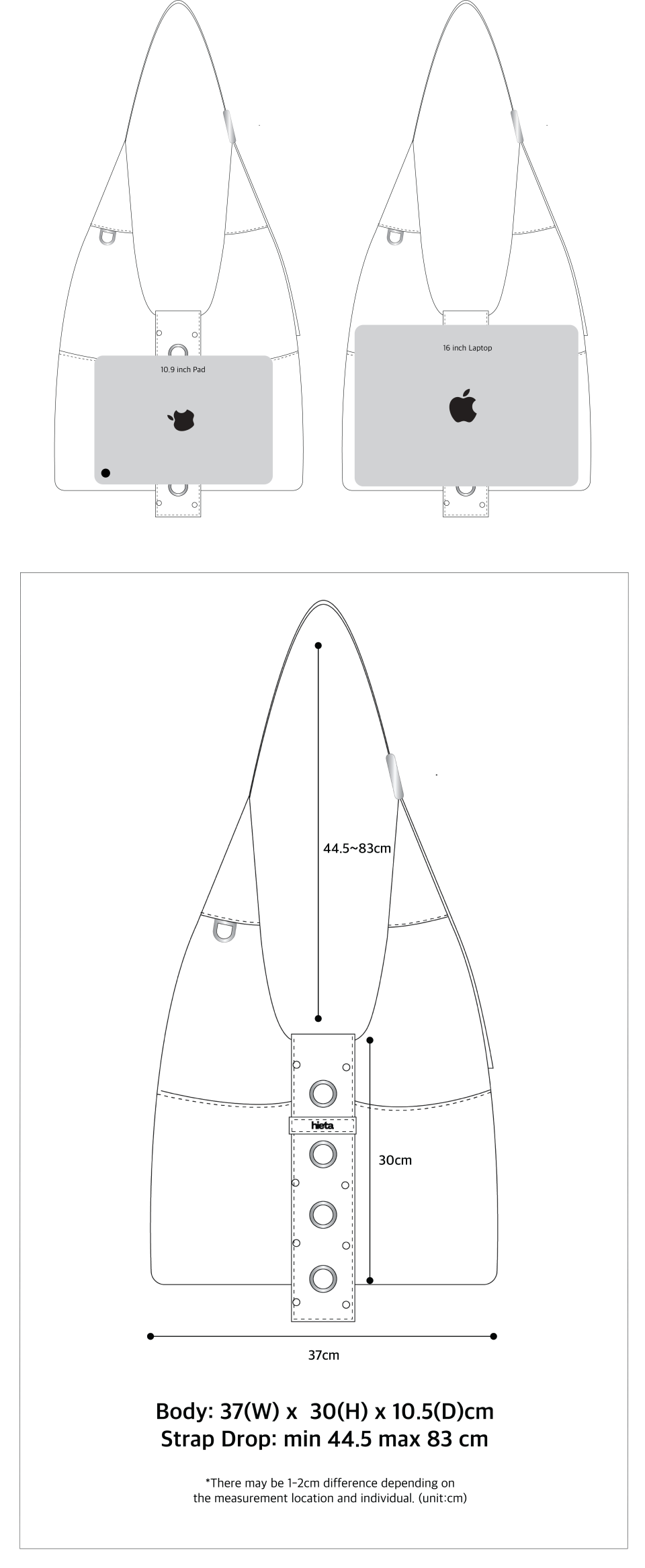 10.9 inch Pad

16 inch Laptop

44.5~83cm

hieta

30cm

37cm

Body: 37(W) x 30(H) x 10.5(D)cm
Strap Drop: min 44.5 max 83 cm

*There may be 1-2cm difference depending on the measurement location and individual. (unit:cm)